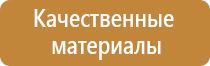 Качественные материалы